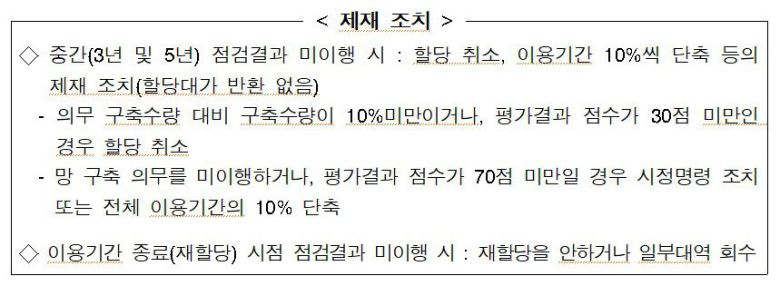 < 제재 조치 >

◇ 중간(3년 및 5년) 점검결과 미이행 시 : 할당 취소, 이용기간 10%씩 단축 등의 제재 조치(할당대가 반환 없음)

- 의무 구축수량 대비 구축수량이 10%미만이거나, 평가결과 점수가 30점 미만인 경우 할당 취소

- 망 구축 의무를 미이행하거나, 평가결과 점수가 70점 미만일 경우 시정명령 조치 또는 전체 이용기간의 10% 단축

◇ 이용기간 종료(재할당) 시점 점검결과 미이행 시 : 재할당을 안하거나 일부대역 회수